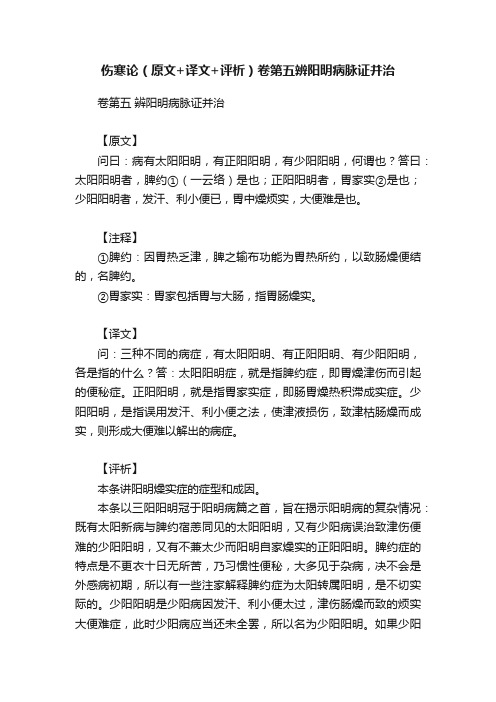 伤寒论（原文+译文+评析）卷第五辨阳明病脉证并治

卷第五 辨阳明病脉证并治

【原文】

问曰：病有太阳阳明，有正阳阳明，有少阳阳明，何谓也？答曰：太阳阳明者，脾约①（一云络）是也；正阳阳明者，胃家实②是也；少阳阳明者，发汗、利小便已，胃中燥烦实，大便难是也。

【注释】

①脾约：因胃热乏津，脾之输布功能为胃热所约，以致肠燥便结的，名脾约。

②胃家实：胃家包括胃与大肠，指胃肠燥实。

【译文】

问：三种不同的病症，有太阳阳明、有正阳阳明、有少阳阳明，各是指的什么？答：太阳阳明症，就是指脾约症，即胃燥津伤而引起的便秘症。正阳阳明，就是指胃家实症，即肠胃燥热积滞成实症。少阳阳明，是指误用发汗、利小便之法，使津液损伤，致津枯肠燥而成实，则形成大便难以解出的病症。

【评析】

本条讲阳明燥实症的症型和成因。

本条以三阳阳明冠于阳明病篇之首，旨在揭示阳明病的复杂情况：既有太阳新病与脾约宿恙同见的太阳阳明，又有少阳病误治致津伤便难的少阳阳明，又有不兼太少而阳明自家燥实的正阳阳明。脾约症的特点是不更衣十日无所苦，乃习惯性便秘，大多见于杂病，决不会是外感病初期，所以有一些注家解释脾约症为太阳转属阳明，是不切实际的。少阳阳明是少阳病因发汗、利小便太过，津伤肠燥而致的烦实大便难症，此时少阳病应当还未全罢，所以名为少阳阳明。如果少阳